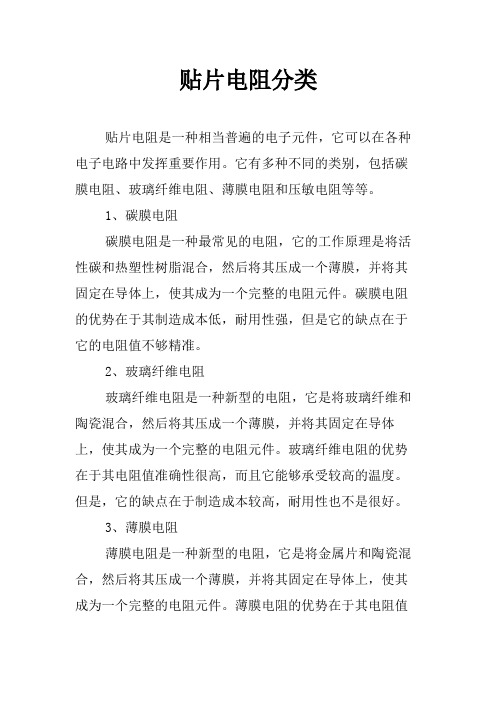 贴片电阻分类

贴片电阻是一种相当普遍的电子元件，它可以在各种电子电路中发挥重要作用。它有多种不同的类别，包括碳膜电阻、玻璃纤维电阻、薄膜电阻和压敏电阻等等。

1、碳膜电阻

碳膜电阻是一种最常见的电阻，它的工作原理是将活性碳和热塑性树脂混合，然后将其压成一个薄膜，并将其固定在导体上，使其成为一个完整的电阻元件。碳膜电阻的优势在于其制造成本低，耐用性强，但是它的缺点在于它的电阻值不够精准。

2、玻璃纤维电阻

玻璃纤维电阻是一种新型的电阻，它是将玻璃纤维和陶瓷混合，然后将其压成一个薄膜，并将其固定在导体上，使其成为一个完整的电阻元件。玻璃纤维电阻的优势在于其电阻值准确性很高，而且它能够承受较高的温度。但是，它的缺点在于制造成本较高，耐用性也不是很好。

3、薄膜电阻

薄膜电阻是一种新型的电阻，它是将金属片和陶瓷混合，然后将其压成一个薄膜，并将其固定在导体上，使其成为一个完整的电阻元件。薄膜电阻的优势在于其电阻值